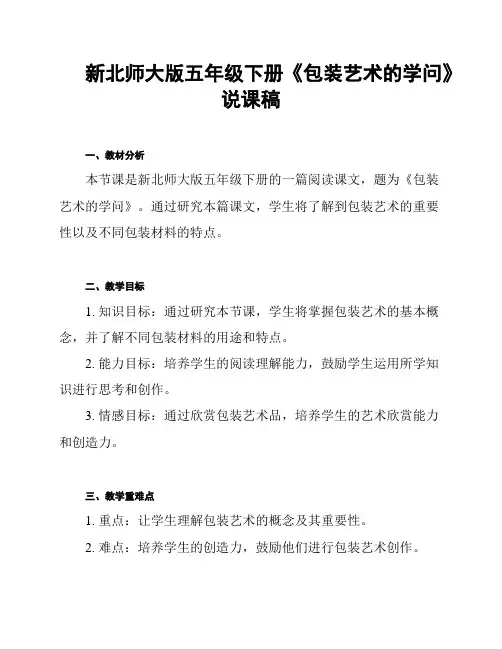 新北师大版五年级下册《包装艺术的学问》说课稿

一、教材分析

本节课是新北师大版五年级下册的一篇阅读课文，题为《包装艺术的学问》。通过研究本篇课文，学生将了解到包装艺术的重要性以及不同包装材料的特点。

二、教学目标

1. 知识目标：通过研究本节课，学生将掌握包装艺术的基本概念，并了解不同包装材料的用途和特点。

2. 能力目标：培养学生的阅读理解能力，鼓励学生运用所学知识进行思考和创作。

3. 情感目标：通过欣赏包装艺术品，培养学生的艺术欣赏能力和创造力。

三、教学重难点

1. 重点：让学生理解包装艺术的概念及其重要性。

2. 难点：培养学生的创造力，鼓励他们进行包装艺术创作。